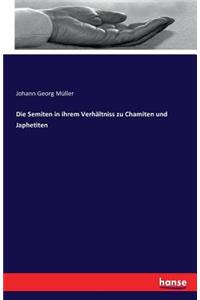 Johann Georg Müller

Die Semiten in ihrem Verhältniss zu Chamiten und Japhetiten

hanse